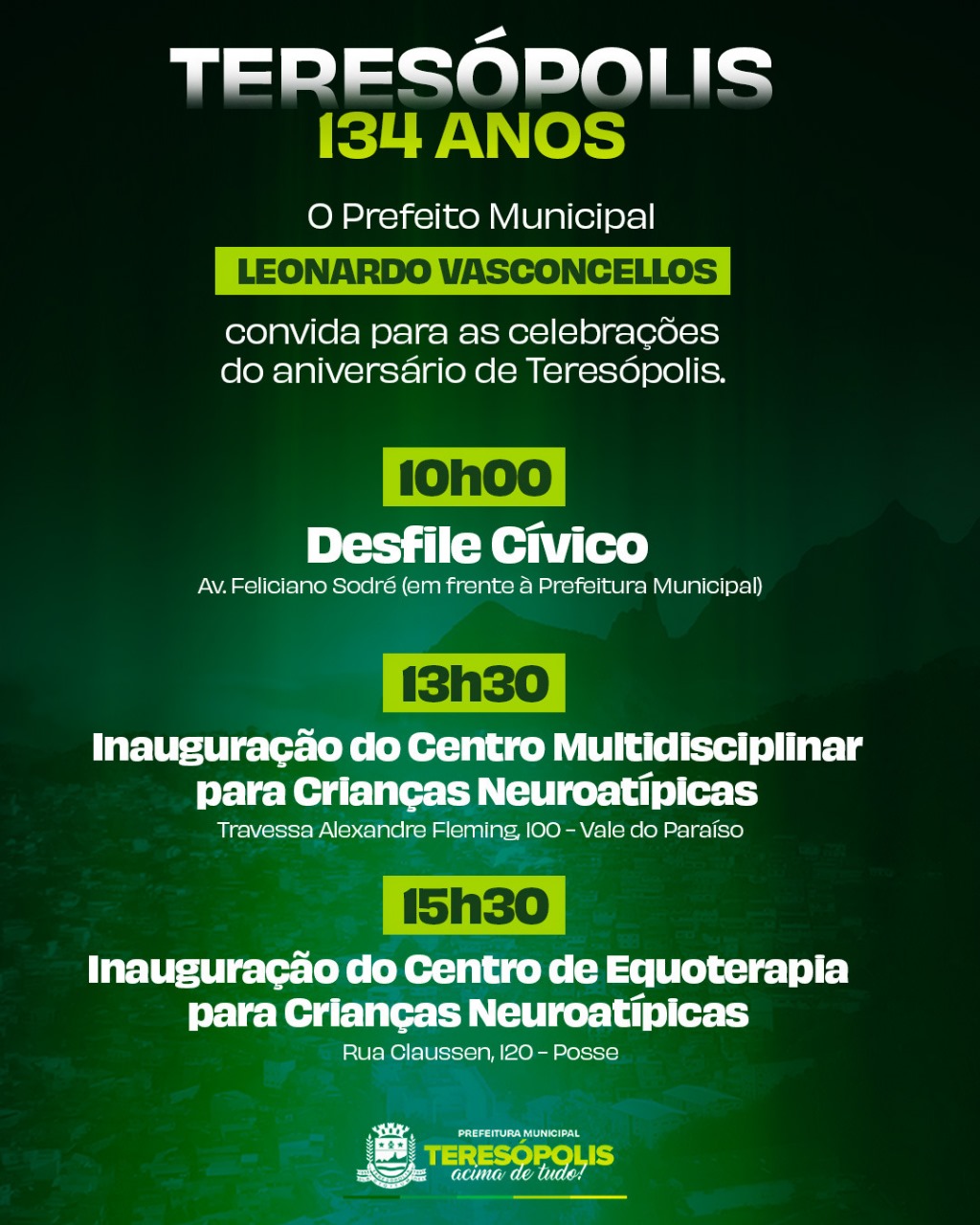 TERESÓPOLIS
134 ANOS

O Prefeito Municipal
LEONARDO VASCONCELLOS
convida para as celebrações do aniversário de Teresópolis.

10h00
Desfile Cívico
Av. Feliciano Sodré (em frente à Prefeitura Municipal)

13h30
Inauguração do Centro Multidisciplinar para Crianças Neuroatípicas
Travessa Alexandre Fleming, 100 - Vale do Paraíso

15h30
Inauguração do Centro de Equoterapia para Crianças Neuroatípicas
Rua Claussen, 120 - Posse

PREFEITURA MUNICIPAL
TERESÓPOLIS
acima de tudo!